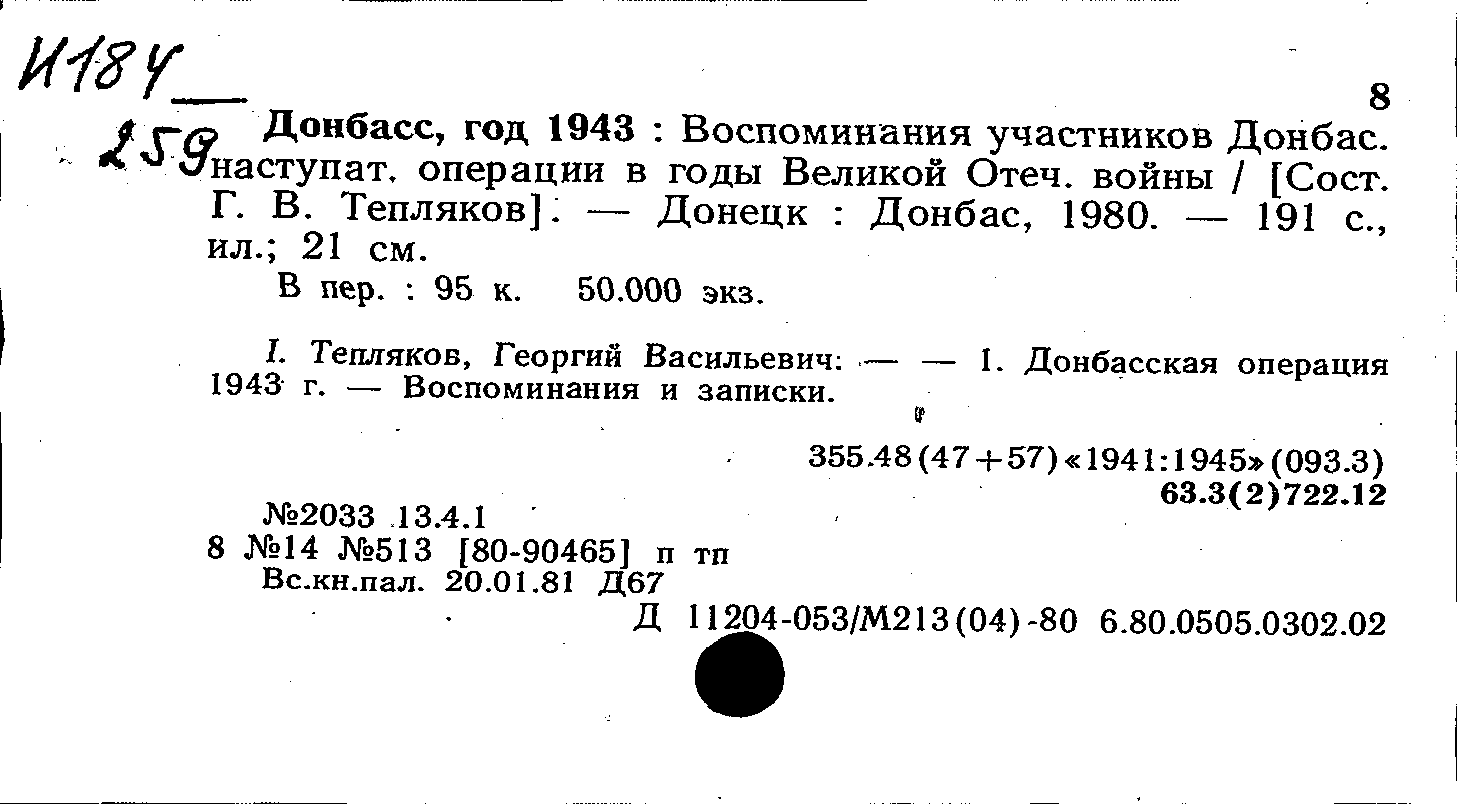 И184
259

8

Донбасс, год 1943 : Воспоминания участников Донбас. наступат. операции в годы Великой Отеч. войны / [Сост. Г. В. Тепляков]. — Донецк : Донбас, 1980. — 191 с., ил.; 21 см.
В пер. : 95 к. 50.000 экз.

I. Тепляков, Георгий Васильевич. — — 1. Донбасская операция 1943 г. — Воспоминания и записки.

355.48(47+57)«1941:1945»(093.3)
63.3(2)722.12

№2033 13.4.1
8 №14 №513 [80-90465] п тп
Вс.кн.пал. 20.01.81 Д67
Д 11204-053/М213(04)-80 6.80.0505.0302.02